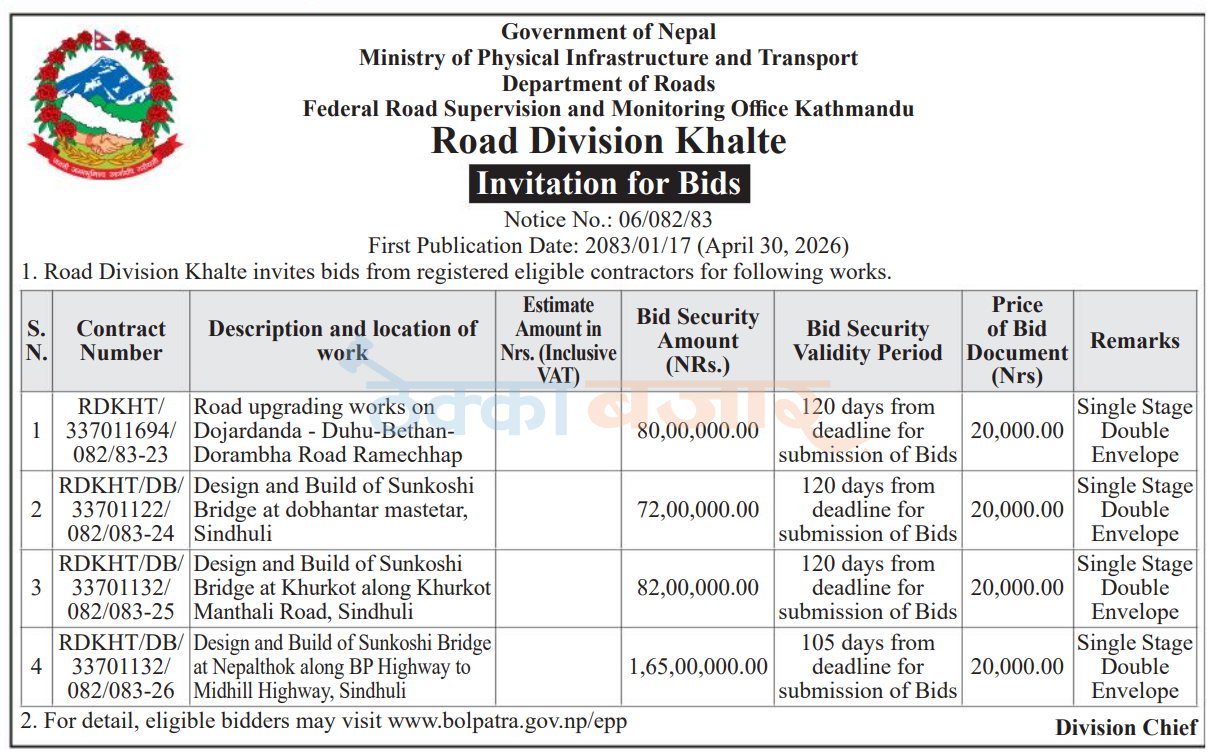 Government of Nepal
Ministry of Physical Infrastructure and Transport
Department of Roads
Federal Road Supervision and Monitoring Office Kathmandu
Road Division Khalte
Invitation for Bids
Notice No.: 06/082/83
First Publication Date: 2083/01/17 (April 30, 2026)

1. Road Division Khalte invites bids from registered eligible contractors for following works.

| S. N. | Contract Number | Description and location of work | Estimate Amount in Nrs. (Inclusive VAT) | Bid Security Amount (NRs.) | Bid Security Validity Period | Price of Bid Document (Nrs) | Remarks |
|---|---|---|---|---|---|---|---|
| 1 | RDKHT/ 337011694/ 082/83-23 | Road upgrading works on Dojardanda - Duhu-Bethan-Dorambha Road Ramechhap | | 80,00,000.00 | 120 days from deadline for submission of Bids | 20,000.00 | Single Stage Double Envelope |
| 2 | RDKHT/DB/ 33701122/ 082/083-24 | Design and Build of Sunkoshi Bridge at dobhantar mastetar, Sindhuli | | 72,00,000.00 | 120 days from deadline for submission of Bids | 20,000.00 | Single Stage Double Envelope |
| 3 | RDKHT/DB/ 33701132/ 082/083-25 | Design and Build of Sunkoshi Bridge at Khurkot along Khurkot Manthali Road, Sindhuli | | 82,00,000.00 | 120 days from deadline for submission of Bids | 20,000.00 | Single Stage Double Envelope |
| 4 | RDKHT/DB/ 33701132/ 082/083-26 | Design and Build of Sunkoshi Bridge at Nepalthok along BP Highway to Midhill Highway, Sindhuli | | 1,65,00,000.00 | 105 days from deadline for submission of Bids | 20,000.00 | Single Stage Double Envelope |

2. For detail, eligible bidders may visit www.bolpatra.gov.np/epp

Division Chief

ठेक्का बजार